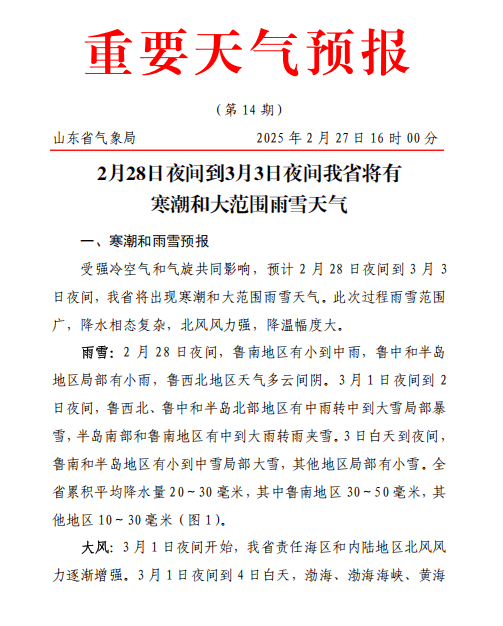 重要天气预报

（第 14 期）

山东省气象局　　2025 年 2 月 27 日 16 时 00 分

2月28日夜间到3月3日夜间我省将有寒潮和大范围雨雪天气

一、寒潮和雨雪预报

受强冷空气和气旋共同影响，预计 2 月 28 日夜间到 3 月 3 日夜间，我省将出现寒潮和大范围雨雪天气。此次过程雨雪范围广，降水相态复杂，北风风力强，降温幅度大。

雨雪：2 月 28 日夜间，鲁南地区有小到中雨，鲁中和半岛地区局部有小雨，鲁西北地区天气多云间阴。3 月 1 日夜间到 2 日夜间，鲁西北、鲁中和半岛北部地区有中雨转中到大雪局部暴雪，半岛南部和鲁南地区有中到大雨转雨夹雪。3 日白天到夜间，鲁南和半岛地区有小到中雪局部大雪，其他地区局部有小雪。全省累积平均降水量 20～30 毫米，其中鲁南地区 30～50 毫米，其他地区 10～30 毫米（图 1）。

大风：3 月 1 日夜间开始，我省责任海区和内陆地区北风风力逐渐增强。3 月 1 日夜间到 4 日白天，渤海、渤海海峡、黄海